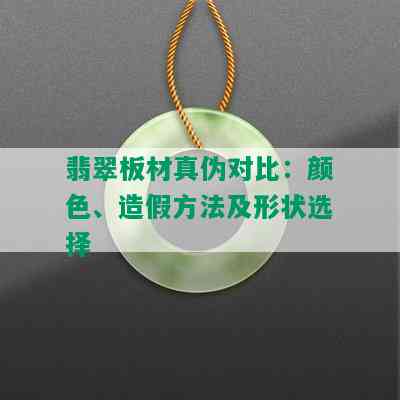 翡翠板材真伪对比：颜色、造假方法及形状选择